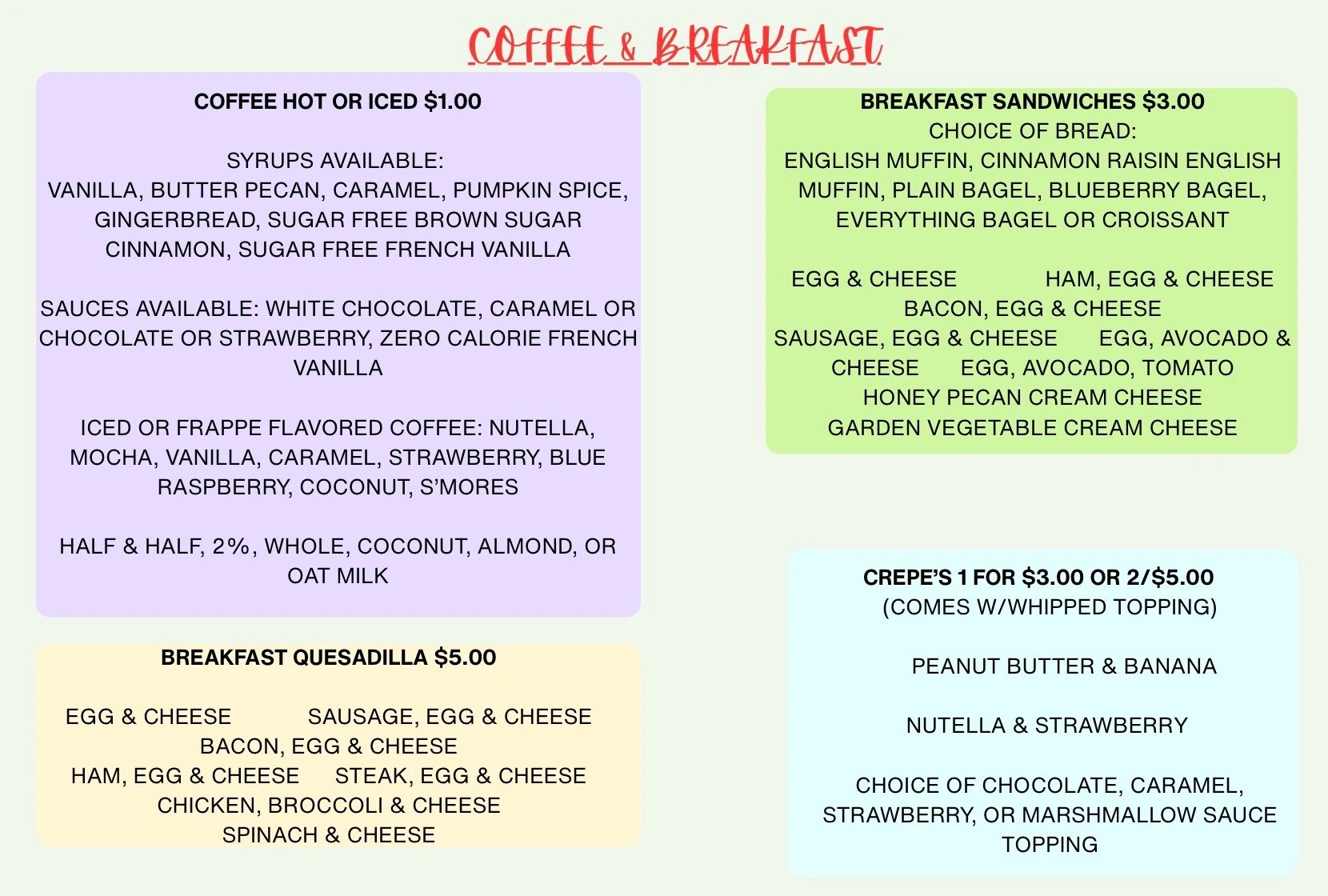 COFFEE & BREAKFAST

COFFEE HOT OR ICED $1.00

SYRUPS AVAILABLE:
VANILLA, BUTTER PECAN, CARAMEL, PUMPKIN SPICE, GINGERBREAD, SUGAR FREE BROWN SUGAR CINNAMON, SUGAR FREE FRENCH VANILLA

SAUCES AVAILABLE: WHITE CHOCOLATE, CARAMEL OR CHOCOLATE OR STRAWBERRY, ZERO CALORIE FRENCH VANILLA

ICED OR FRAPPE FLAVORED COFFEE: NUTELLA, MOCHA, VANILLA, CARAMEL, STRAWBERRY, BLUE RASPBERRY, COCONUT, S'MORES

HALF & HALF, 2%, WHOLE, COCONUT, ALMOND, OR OAT MILK

BREAKFAST QUESADILLA $5.00

EGG & CHEESE SAUSAGE, EGG & CHEESE
BACON, EGG & CHEESE
HAM, EGG & CHEESE STEAK, EGG & CHEESE
CHICKEN, BROCCOLI & CHEESE
SPINACH & CHEESE

BREAKFAST SANDWICHES $3.00
CHOICE OF BREAD:
ENGLISH MUFFIN, CINNAMON RAISIN ENGLISH MUFFIN, PLAIN BAGEL, BLUEBERRY BAGEL, EVERYTHING BAGEL OR CROISSANT

EGG & CHEESE HAM, EGG & CHEESE
BACON, EGG & CHEESE
SAUSAGE, EGG & CHEESE EGG, AVOCADO & CHEESE EGG, AVOCADO, TOMATO
HONEY PECAN CREAM CHEESE
GARDEN VEGETABLE CREAM CHEESE

CREPE'S 1 FOR $3.00 OR 2/$5.00
(COMES W/WHIPPED TOPPING)

PEANUT BUTTER & BANANA

NUTELLA & STRAWBERRY

CHOICE OF CHOCOLATE, CARAMEL, STRAWBERRY, OR MARSHMALLOW SAUCE TOPPING